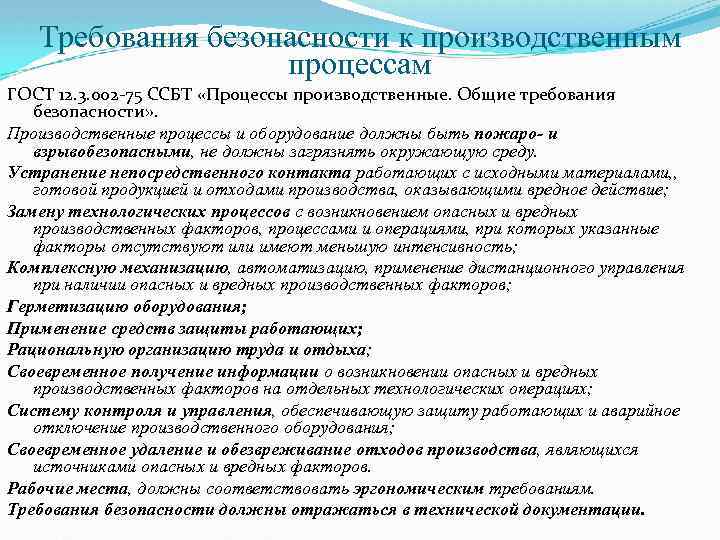 Требования безопасности к производственным процессам

ГОСТ 12.3.002-75 ССБТ «Процессы производственные. Общие требования безопасности».

Производственные процессы и оборудование должны быть пожаро- и взрывобезопасными, не должны загрязнять окружающую среду.

Устранение непосредственного контакта работающих с исходными материалами,, готовой продукцией и отходами производства, оказывающими вредное действие;

Замену технологических процессов с возникновением опасных и вредных производственных факторов, процессами и операциями, при которых указанные факторы отсутствуют или имеют меньшую интенсивность;

Комплексную механизацию, автоматизацию, применение дистанционного управления при наличии опасных и вредных производственных факторов;

Герметизацию оборудования;

Применение средств защиты работающих;

Рациональную организацию труда и отдыха;

Своевременное получение информации о возникновении опасных и вредных производственных факторов на отдельных технологических операциях;

Систему контроля и управления, обеспечивающую защиту работающих и аварийное отключение производственного оборудования;

Своевременное удаление и обезвреживание отходов производства, являющихся источниками опасных и вредных факторов.

Рабочие места, должны соответствовать эргономическим требованиям.

Требования безопасности должны отражаться в технической документации.